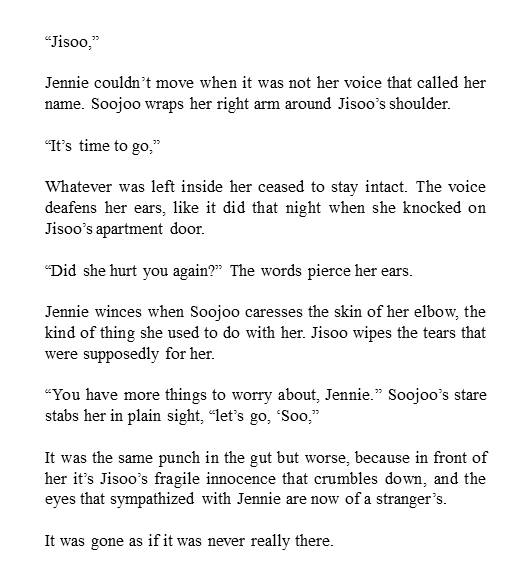 "Jisoo,"

Jennie couldn't move when it was not her voice that called her name. Soojoo wraps her right arm around Jisoo's shoulder.

"It's time to go,"

Whatever was left inside her ceased to stay intact. The voice deafens her ears, like it did that night when she knocked on Jisoo's apartment door.

"Did she hurt you again?" The words pierce her ears.

Jennie winces when Soojoo caresses the skin of her elbow, the kind of thing she used to do with her. Jisoo wipes the tears that were supposedly for her.

"You have more things to worry about, Jennie." Soojoo's stare stabs her in plain sight, "let's go, 'Soo,"

It was the same punch in the gut but worse, because in front of her it's Jisoo's fragile innocence that crumbles down, and the eyes that sympathized with Jennie are now of a stranger's.

It was gone as if it was never really there.